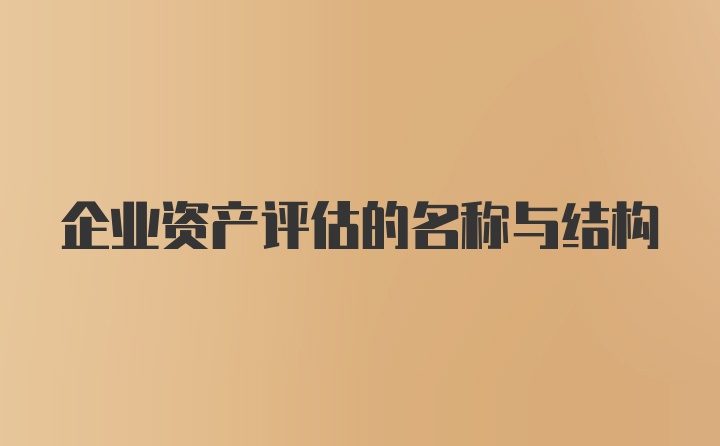 企业资产评估的名称与结构